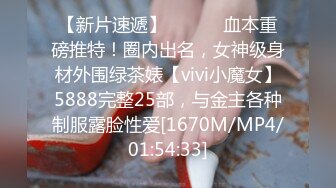 【新片速遞】 血本重磅推特！圈内出名，女神级身材外围绿茶婊【vivi小魔女】5888完整25部，与金主各种制服露脸性爱[1670M/MP4/01:54:33]